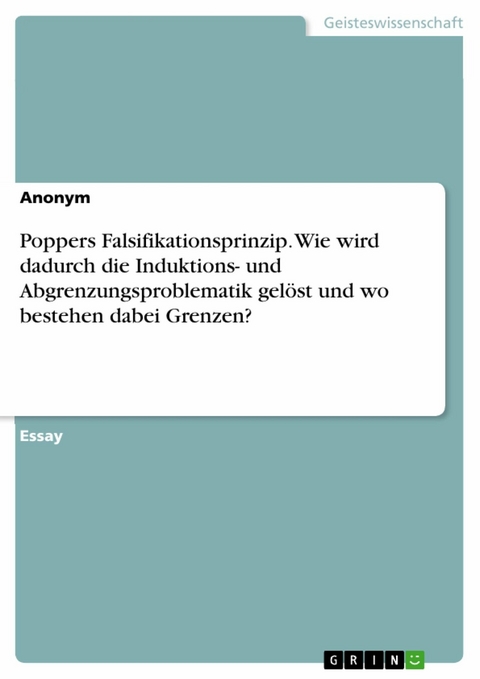 Geisteswissenschaft

Anonym

Poppers Falsifikationsprinzip. Wie wird dadurch die Induktions- und Abgrenzungsproblematik gelöst und wo bestehen dabei Grenzen?

Essay

GRIN